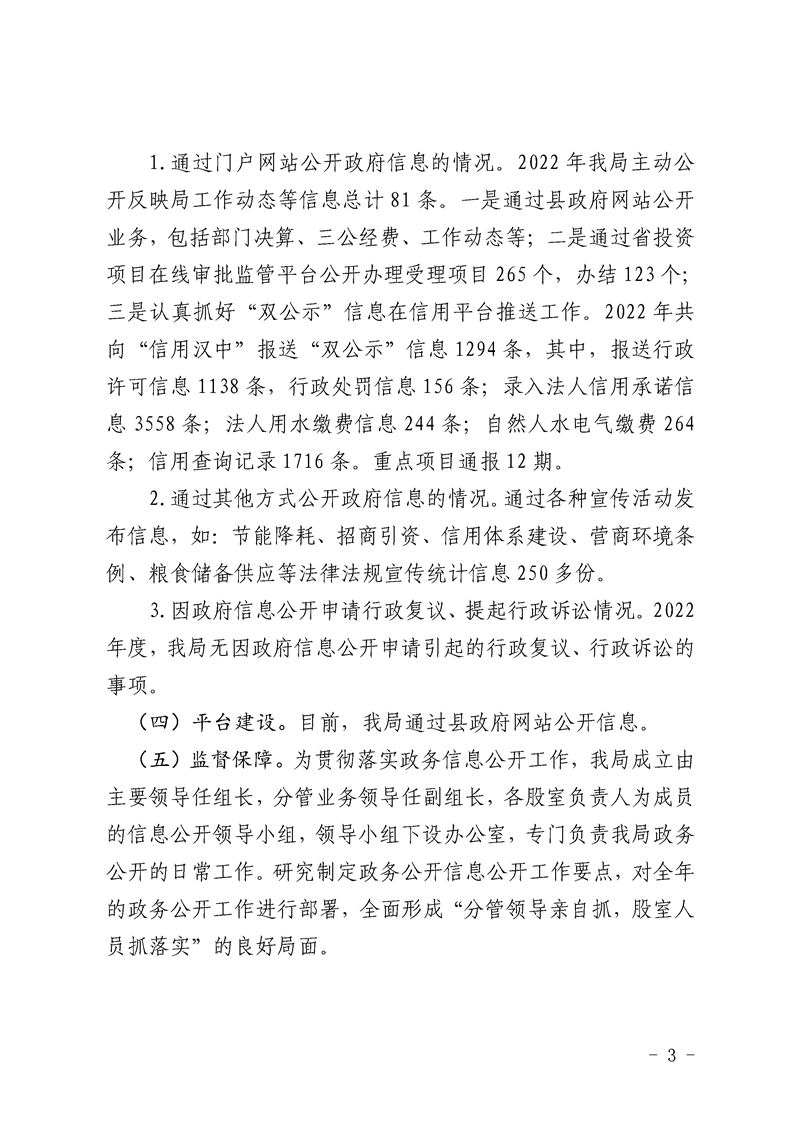 1.通过门户网站公开政府信息的情况。2022年我局主动公开反映局工作动态等信息总计81条。一是通过县政府网站公开业务，包括部门决算、三公经费、工作动态等；二是通过省投资项目在线审批监管平台公开办理受理项目265个，办结123个；三是认真抓好“双公示”信息在信用平台推送工作。2022年共向“信用汉中”报送“双公示”信息1294条，其中，报送行政许可信息1138条，行政处罚信息156条；录入法人信用承诺信息3558条；法人用水缴费信息244条；自然人水电气缴费264条；信用查询记录1716条。重点项目通报12期。

2.通过其他方式公开政府信息的情况。通过各种宣传活动发布信息，如：节能降耗、招商引资、信用体系建设、营商环境条例、粮食储备供应等法律法规宣传统计信息250多份。

3.因政府信息公开申请行政复议、提起行政诉讼情况。2022年度，我局无因政府信息公开申请引起的行政复议、行政诉讼的事项。

（四）平台建设。目前，我局通过县政府网站公开信息。

（五）监督保障。为贯彻落实政务信息公开工作，我局成立由主要领导任组长，分管业务领导任副组长，各股室负责人为成员的信息公开领导小组，领导小组下设办公室，专门负责我局政务公开的日常工作。研究制定政务公开信息公开工作要点，对全年的政务公开工作进行部署，全面形成“分管领导亲自抓，股室人员抓落实”的良好局面。

- 3 -